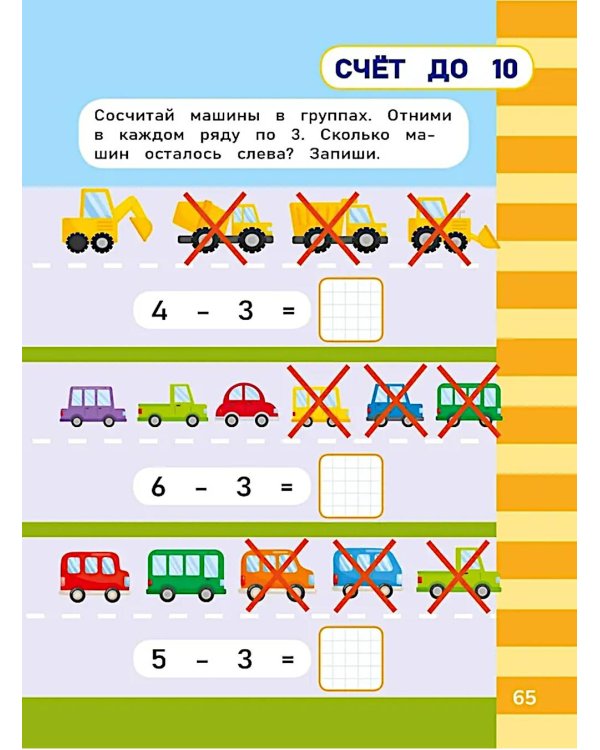 СЧЁТ ДО 10

Сосчитай машины в группах. Отними в каждом ряду по 3. Сколько машин осталось слева? Запиши.

$4 - 3 =$

$6 - 3 =$

$5 - 3 =$

65